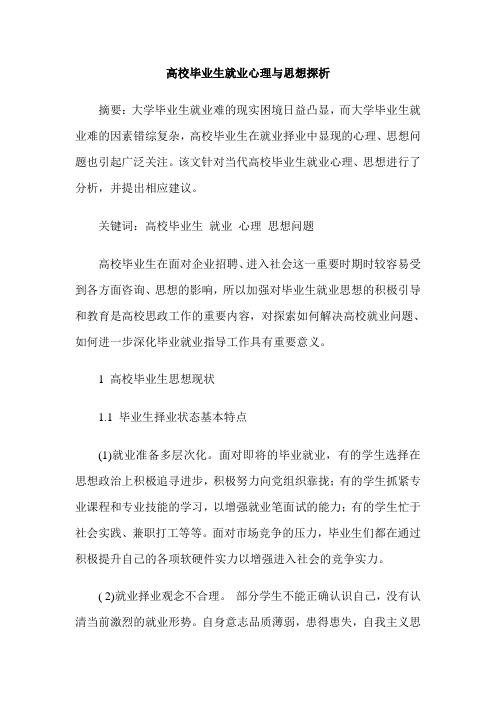 高校毕业生就业心理与思想探析

摘要：大学毕业生就业难的现实困境日益凸显，而大学毕业生就业难的因素错综复杂，高校毕业生在就业择业中显现的心理、思想问题也引起广泛关注。该文针对当代高校毕业生就业心理、思想进行了分析，并提出相应建议。

关键词：高校毕业生 就业 心理 思想问题

高校毕业生在面对企业招聘、进入社会这一重要时期时较容易受到各方面咨询、思想的影响，所以加强对毕业生就业思想的积极引导和教育是高校思政工作的重要内容，对探索如何解决高校就业问题、如何进一步深化毕业就业指导工作具有重要意义。

1 高校毕业生思想现状

1.1 毕业生择业状态基本特点

(1)就业准备多层次化。面对即将的毕业就业，有的学生选择在思想政治上积极追寻进步，积极努力向党组织靠拢；有的学生抓紧专业课程和专业技能的学习，以增强就业笔面试的能力；有的学生忙于社会实践、兼职打工等等。面对市场竞争的压力，毕业生们都在通过积极提升自己的各项软硬件实力以增强进入社会的竞争实力。

( 2)就业择业观念不合理。 部分学生不能正确认识自己，没有认清当前激烈的就业形势。自身意志品质薄弱，患得患失，自我主义思